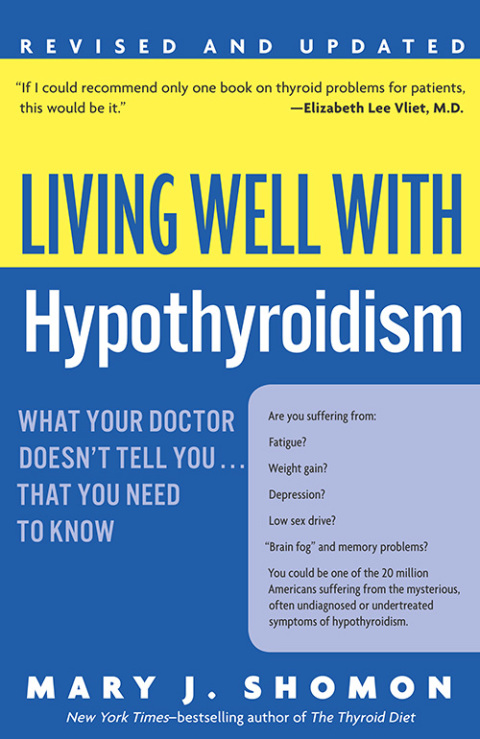 REVISED AND UPDATED

"If I could recommend only one book on thyroid problems for patients, this would be it."
—Elizabeth Lee Vliet, M.D.

LIVING WELL WITH
Hypothyroidism

WHAT YOUR DOCTOR DOESN'T TELL YOU . . . THAT YOU NEED TO KNOW

Are you suffering from:

Fatigue?

Weight gain?

Depression?

Low sex drive?

"Brain fog" and memory problems?

You could be one of the 20 million Americans suffering from the mysterious, often undiagnosed or undertreated symptoms of hypothyroidism.

MARY J. SHOMON

New York Times–bestselling author of The Thyroid Diet